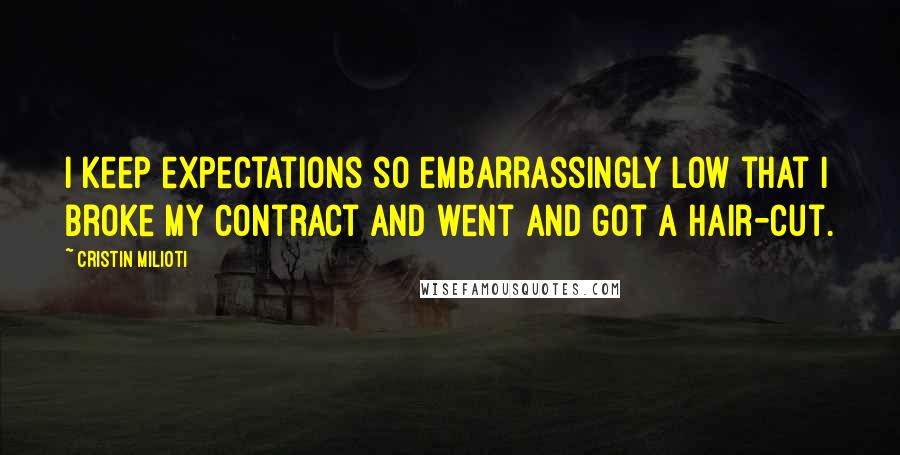 I KEEP EXPECTATIONS SO EMBARRASSINGLY LOW THAT I BROKE MY CONTRACT AND WENT AND GOT A HAIR-CUT.

~ CRISTIN MILIOTI

WISEFAMOUSQUOTES.COM